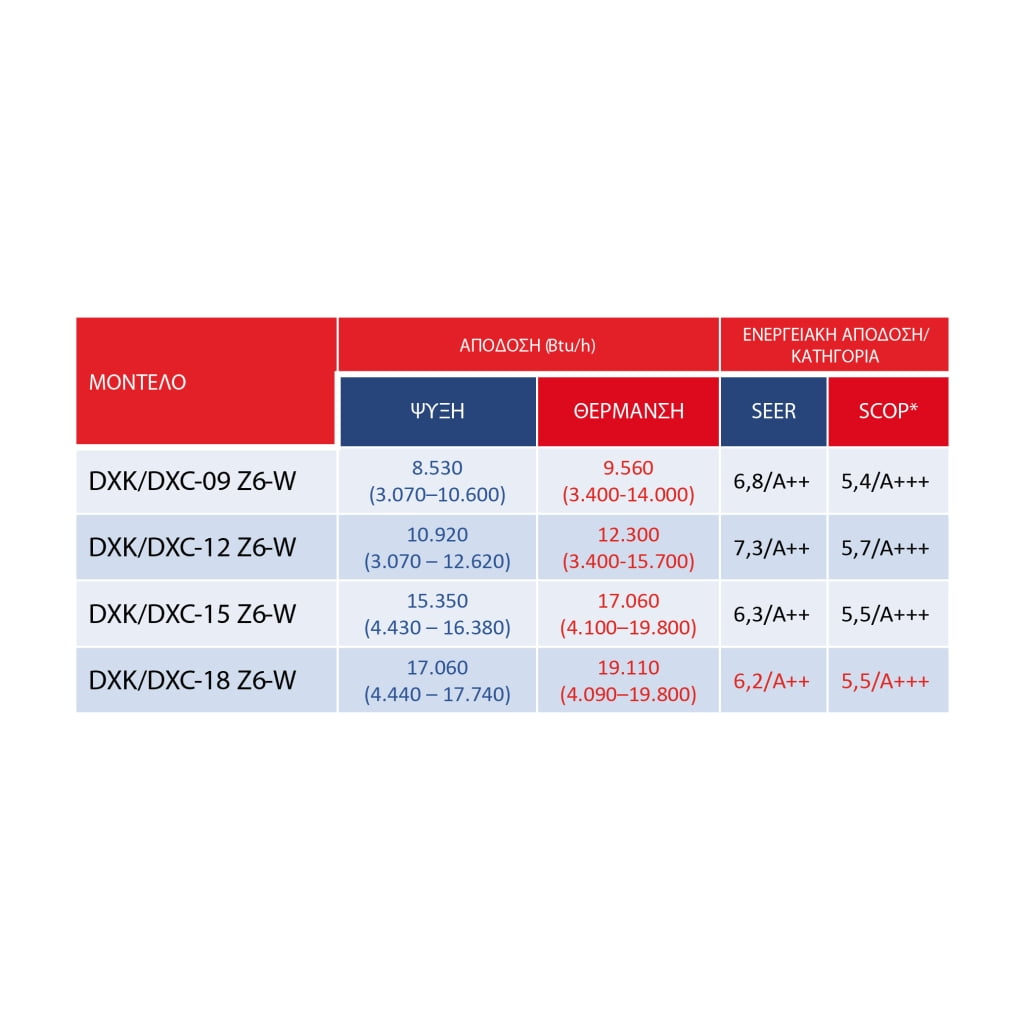 | ΜΟΝΤΕΛΟ | ΑΠΟΔΟΣΗ (Btu/h) | | ΕΝΕΡΓΕΙΑΚΗ ΑΠΟΔΟΣΗ/ ΚΑΤΗΓΟΡΙΑ | |
|---|---|---|---|---|
| | ΨΥΞΗ | ΘΕΡΜΑΝΣΗ | SEER | SCOP* |
| DXK/DXC-09 Z6-W | 8.530 (3.070–10.600) | 9.560 (3.400-14.000) | 6,8/A++ | 5,4/A+++ |
| DXK/DXC-12 Z6-W | 10.920 (3.070 – 12.620) | 12.300 (3.400-15.700) | 7,3/A++ | 5,7/A+++ |
| DXK/DXC-15 Z6-W | 15.350 (4.430 – 16.380) | 17.060 (4.100–19.800) | 6,3/A++ | 5,5/A+++ |
| DXK/DXC-18 Z6-W | 17.060 (4.440 – 17.740) | 19.110 (4.090–19.800) | 6,2/A++ | 5,5/A+++ |